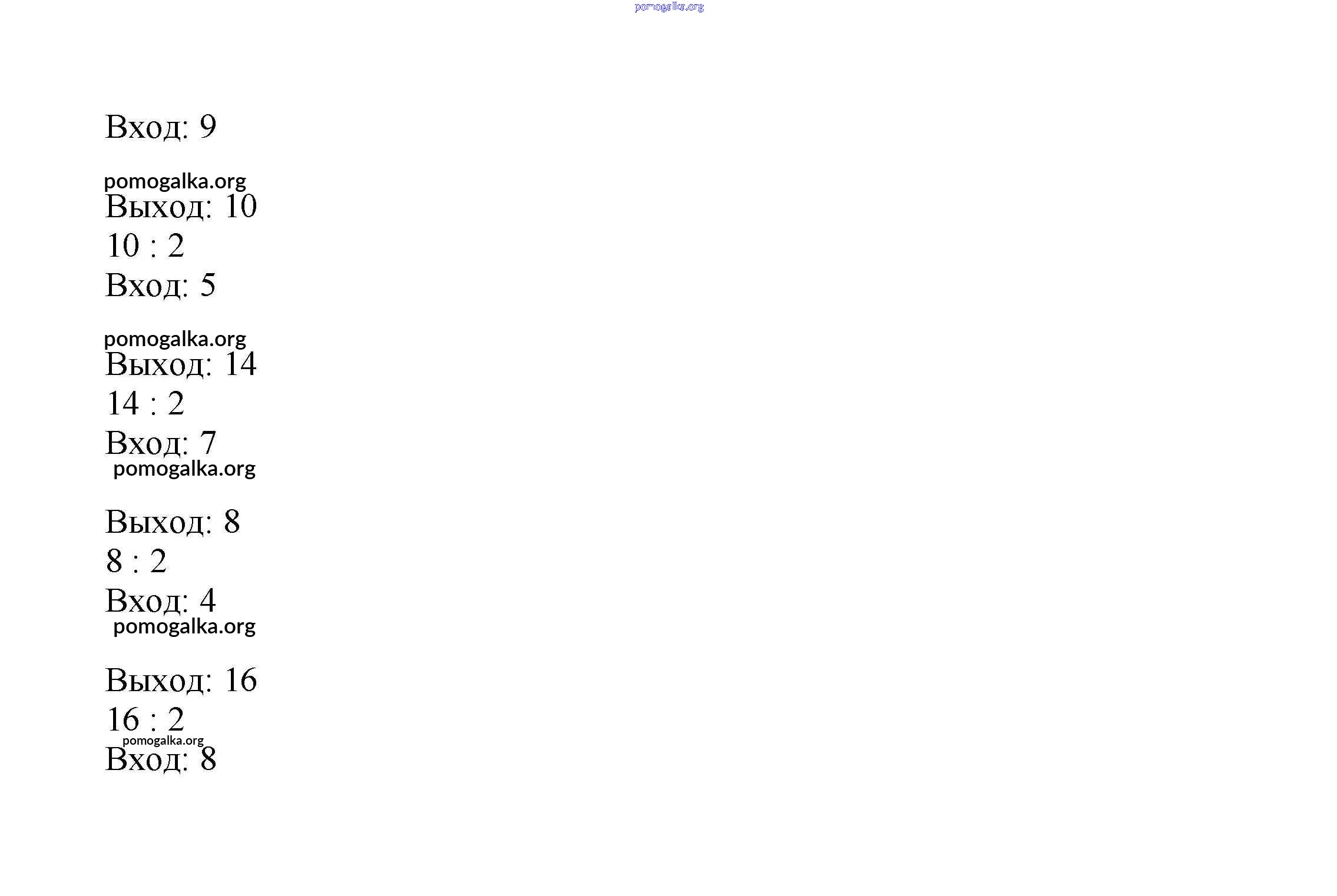 Вход: 9

Выход: 10
10 : 2
Вход: 5

Выход: 14
14 : 2
Вход: 7

Выход: 8
8 : 2
Вход: 4

Выход: 16
16 : 2
Вход: 8

pomogalka.org